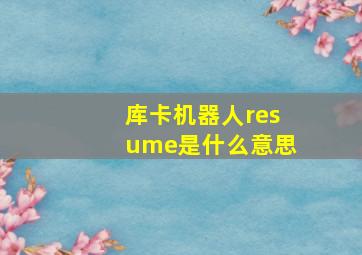 库卡机器人resume是什么意思